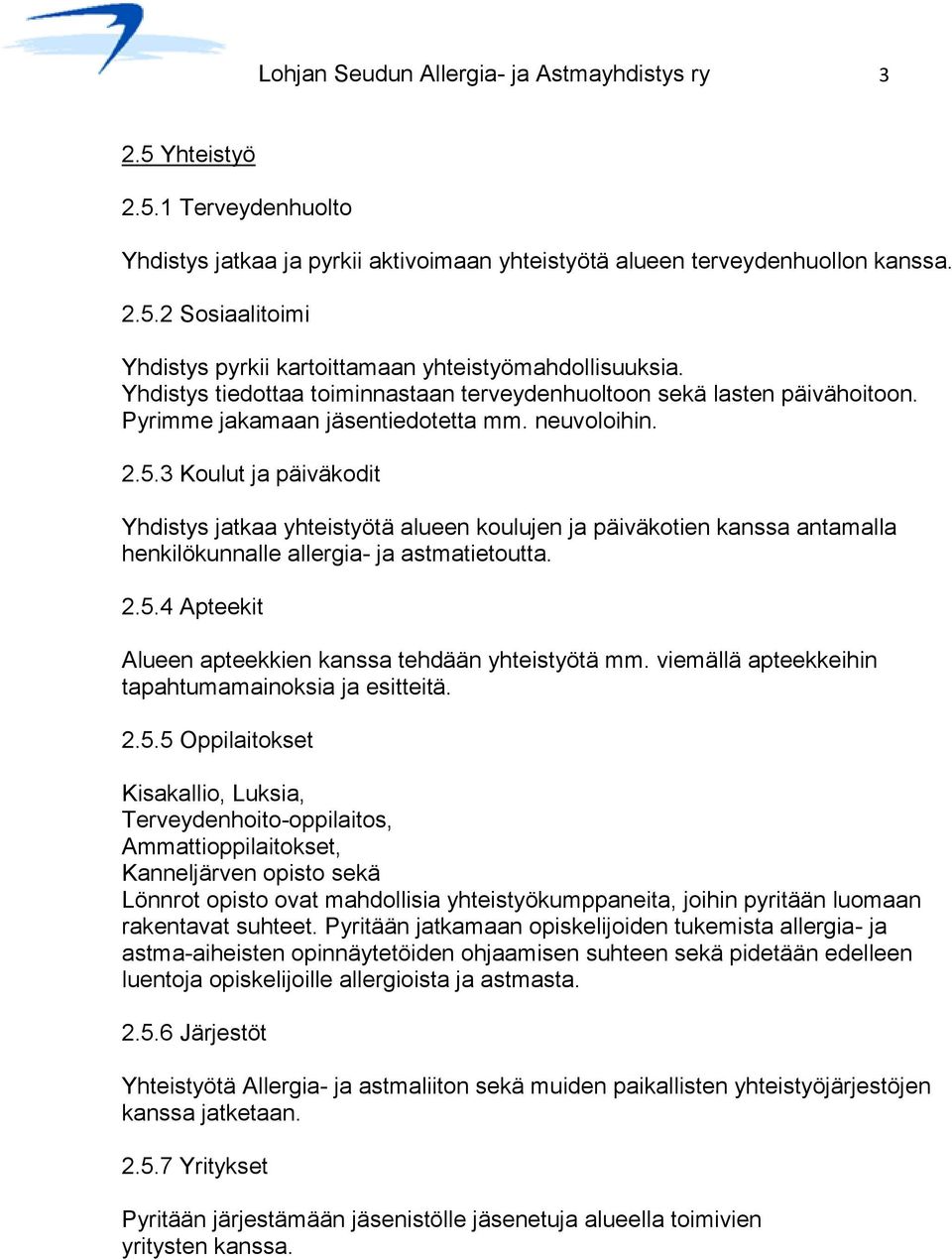 Lohjan Seudun Allergia- ja Astmayhdistys ry 3

2.5 Yhteistyö

2.5.1 Terveydenhuolto

Yhdistys jatkaa ja pyrkii aktivoimaan yhteistyötä alueen terveydenhuollon kanssa.

2.5.2 Sosiaalitoimi

Yhdistys pyrkii kartoittamaan yhteistyömahdollisuuksia.
Yhdistys tiedottaa toiminnastaan terveydenhuoltoon sekä lasten päivähoitoon.
Pyrimme jakamaan jäsentiedotetta mm. neuvoloihin.

2.5.3 Koulut ja päiväkodit

Yhdistys jatkaa yhteistyötä alueen koulujen ja päiväkotien kanssa antamalla henkilökunnalle allergia- ja astmatietoutta.

2.5.4 Apteekit

Alueen apteekkien kanssa tehdään yhteistyötä mm. viemällä apteekkeihin tapahtumamainoksia ja esitteitä.

2.5.5 Oppilaitokset

Kisakallio, Luksia,
Terveydenhoito-oppilaitos,
Ammattioppilaitokset,
Kanneljärven opisto sekä
Lönnrot opisto ovat mahdollisia yhteistyökumppaneita, joihin pyritään luomaan rakentavat suhteet. Pyritään jatkamaan opiskelijoiden tukemista allergia- ja astma-aiheisten opinnäytetöiden ohjaamisen suhteen sekä pidetään edelleen luentoja opiskelijoille allergioista ja astmasta.

2.5.6 Järjestöt

Yhteistyötä Allergia- ja astmaliiton sekä muiden paikallisten yhteistyöjärjestöjen kanssa jatketaan.

2.5.7 Yritykset

Pyritään järjestämään jäsenistölle jäsenetuja alueella toimivien yritysten kanssa.